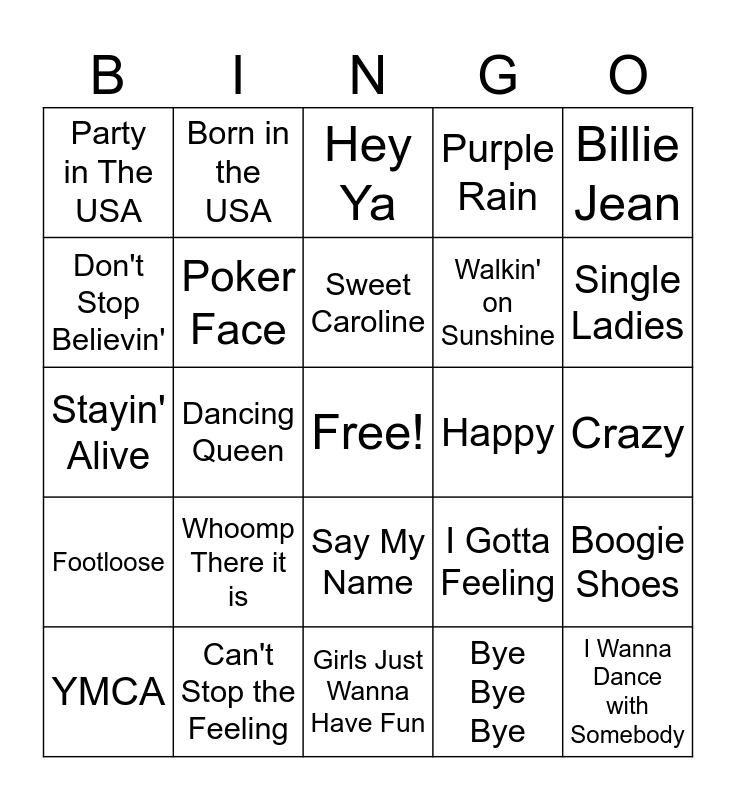 | B | I | N | G | O |
|---|---|---|---|---|
| Party in The USA | Born in the USA | Hey Ya | Purple Rain | Billie Jean |
| Don't Stop Believin' | Poker Face | Sweet Caroline | Walkin' on Sunshine | Single Ladies |
| Stayin' Alive | Dancing Queen | Free! | Happy | Crazy |
| Footloose | Whoomp There it is | Say My Name | I Gotta Feeling | Boogie Shoes |
| YMCA | Can't Stop the Feeling | Girls Just Wanna Have Fun | Bye Bye Bye | I Wanna Dance with Somebody |